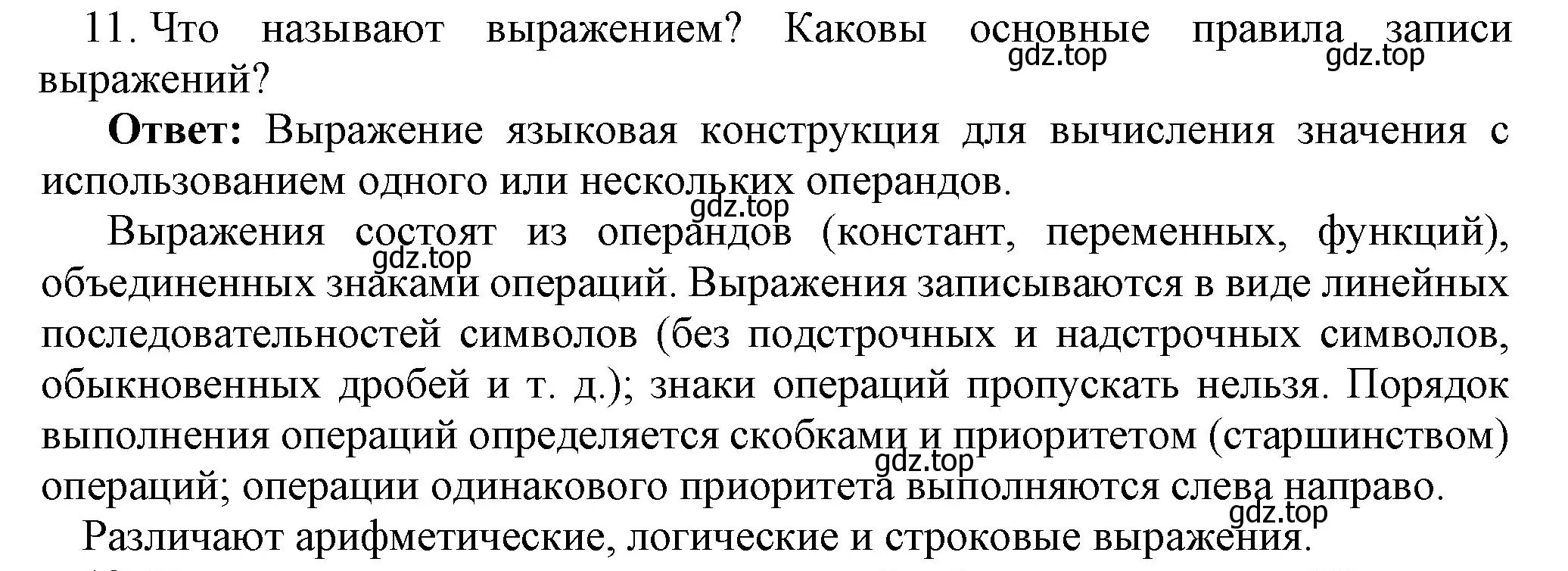 11. Что называют выражением? Каковы основные правила записи выражений?

gdz.top gdz.top

**Ответ:** Выражение языковая конструкция для вычисления значения с использованием одного или нескольких операндов.

gdz.top

Выражения состоят из операндов (констант, переменных, функций), объединенных знаками операций. Выражения записываются в виде линейных последовательностей символов (без подстрочных и надстрочных символов, обыкновенных дробей и т. д.); знаки операций пропускать нельзя. Порядок выполнения операций определяется скобками и приоритетом (старшинством) операций; операции одинакового приоритета выполняются слева направо.

gdz.top gdz.top gdz.top

Различают арифметические, логические и строковые выражения.